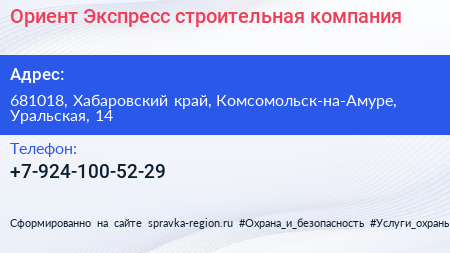 Ориент Экспресс строительная компания

Адрес:

681018, Хабаровский край, Комсомольск-на-Амуре, Уральская, 14

Телефон:

+7-924-100-52-29

Сформированно на сайте spravka-region.ru #Охрана_и_безопасность #Услуги_охраны